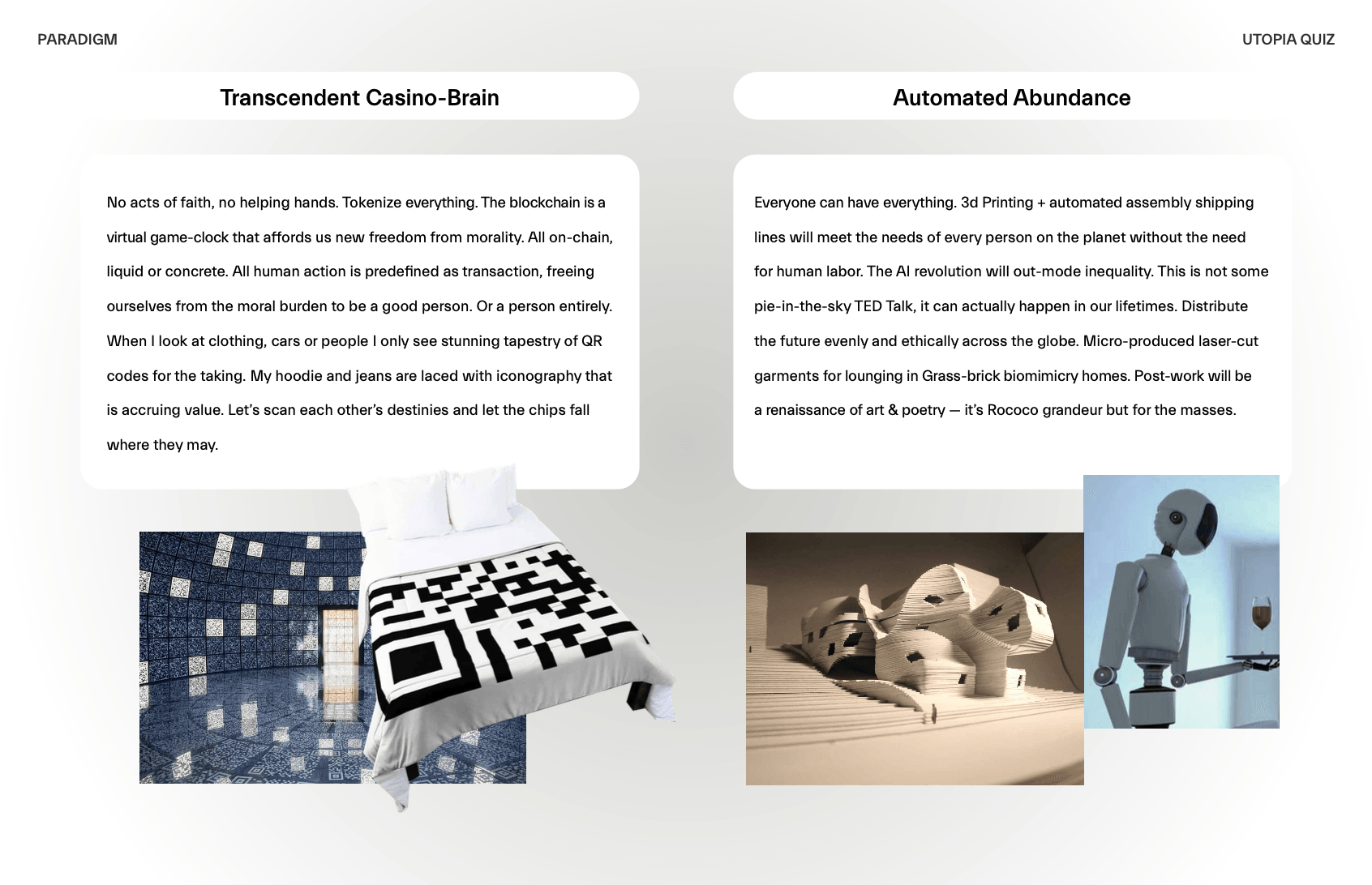 PARADIGM

UTOPIA QUIZ

Transcendent Casino-Brain

No acts of faith, no helping hands. Tokenize everything. The blockchain is a virtual game-clock that affords us new freedom from morality. All on-chain, liquid or concrete. All human action is predefined as transaction, freeing ourselves from the moral burden to be a good person. Or a person entirely. When I look at clothing, cars or people I only see stunning tapestry of QR codes for the taking. My hoodie and jeans are laced with iconography that is accruing value. Let's scan each other's destinies and let the chips fall where they may.

Automated Abundance

Everyone can have everything. 3d Printing + automated assembly shipping lines will meet the needs of every person on the planet without the need for human labor. The AI revolution will out-mode inequality. This is not some pie-in-the-sky TED Talk, it can actually happen in our lifetimes. Distribute the future evenly and ethically across the globe. Micro-produced laser-cut garments for lounging in Grass-brick biomimicry homes. Post-work will be a renaissance of art & poetry — it's Rococo grandeur but for the masses.